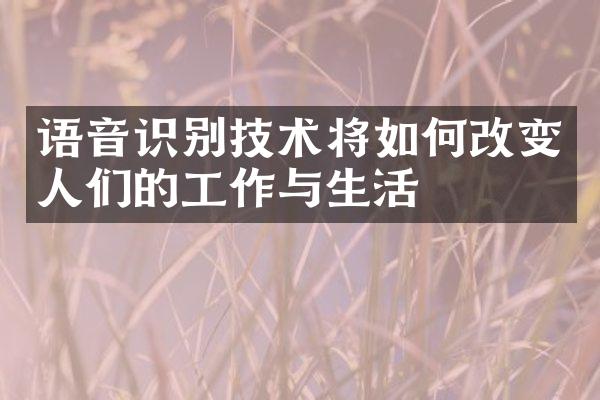 语音识别技术将如何改变人们的工作与生活